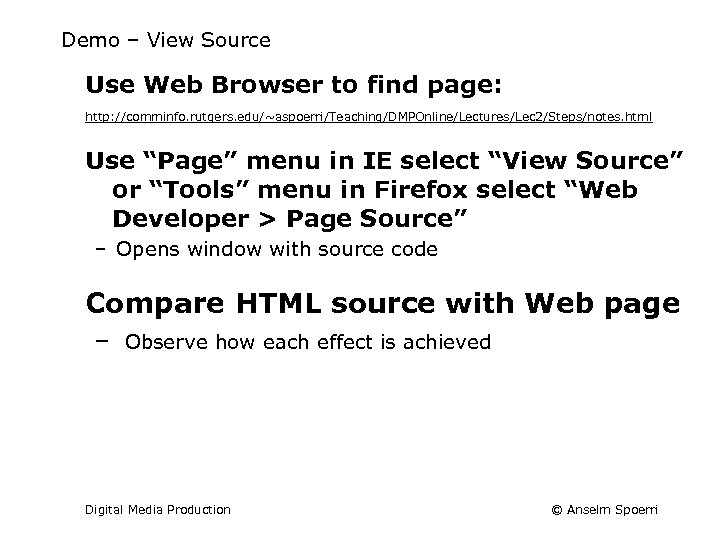 Demo – View Source

Use Web Browser to find page:

http://comminfo.rutgers.edu/~aspoerri/Teaching/DMPOnline/Lectures/Lec2/Steps/notes.html

Use “Page” menu in IE select “View Source” or “Tools” menu in Firefox select “Web Developer > Page Source”

– Opens window with source code

Compare HTML source with Web page

– Observe how each effect is achieved

Digital Media Production

© Anselm Spoerri